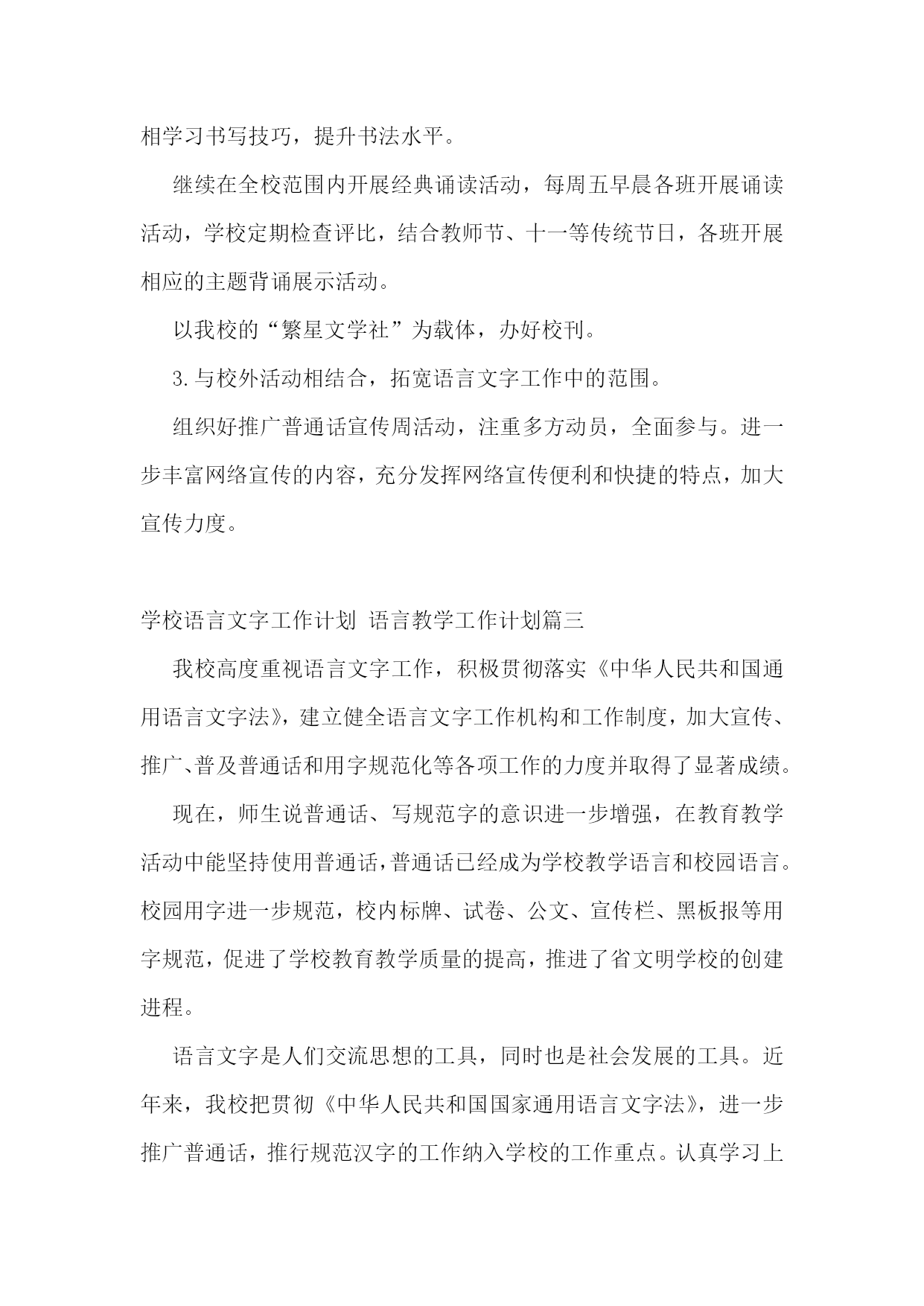 相学习书写技巧，提升书法水平。

继续在全校范围内开展经典诵读活动，每周五早晨各班开展诵读活动，学校定期检查评比，结合教师节、十一等传统节日，各班开展相应的主题背诵展示活动。

以我校的“繁星文学社”为载体，办好校刊。

3.与校外活动相结合，拓宽语言文字工作中的范围。

组织好推广普通话宣传周活动，注重多方动员，全面参与。进一步丰富网络宣传的内容，充分发挥网络宣传便利和快捷的特点，加大宣传力度。

学校语言文字工作计划 语言教学工作计划篇三

我校高度重视语言文字工作，积极贯彻落实《中华人民共和国通用语言文字法》，建立健全语言文字工作机构和工作制度，加大宣传、推广、普及普通话和用字规范化等各项工作的力度并取得了显著成绩。

现在，师生说普通话、写规范字的意识进一步增强，在教育教学活动中能坚持使用普通话，普通话已经成为学校教学语言和校园语言。校园用字进一步规范，校内标牌、试卷、公文、宣传栏、黑板报等用字规范，促进了学校教育教学质量的提高，推进了省文明学校的创建进程。

语言文字是人们交流思想的工具，同时也是社会发展的工具。近年来，我校把贯彻《中华人民共和国国家通用语言文字法》，进一步推广普通话，推行规范汉字的工作纳入学校的工作重点。认真学习上